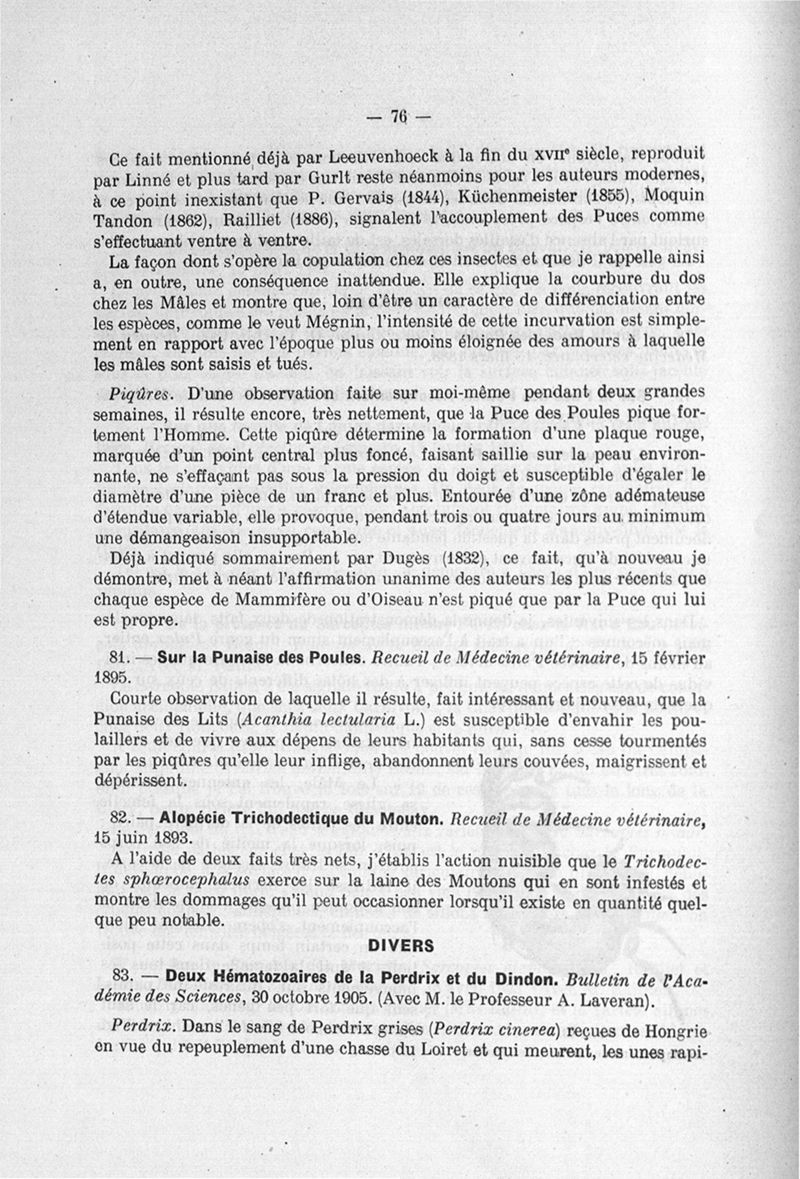 — 76 —

Ce fait mentionné déjà par Leeuvenhoeck à la fin du XVIIe siècle, reproduit par Linné et plus tard par Gurlt reste néanmoins pour les auteurs modernes, à ce point inexistant que P. Gervais (1844), Küchenmeister (1855), Moquin Tandon (1862), Railliet (1886), signalent l'accouplement des Puces comme s'effectuant ventre à ventre.

La façon dont s'opère la copulation chez ces insectes et que je rappelle ainsi a, en outre, une conséquence inattendue. Elle explique la courbure du dos chez les Mâles et montre que, loin d'être un caractère de différenciation entre les espèces, comme le veut Mégnin, l'intensité de cette incurvation est simplement en rapport avec l'époque plus ou moins éloignée des amours à laquelle les mâles sont saisis et tués.

Piqûres. D'une observation faite sur moi-même pendant deux grandes semaines, il résulte encore, très nettement, que la Puce des Poules pique fortement l'Homme. Cette piqûre détermine la formation d'une plaque rouge, marquée d'un point central plus foncé, faisant saillie sur la peau environnante, ne s'effaçant pas sous la pression du doigt et susceptible d'égaler le diamètre d'une pièce de un franc et plus. Entourée d'une zône adémateuse d'étendue variable, elle provoque, pendant trois ou quatre jours au minimum une démangeaison insupportable.

Déjà indiqué sommairement par Dugès (1832), ce fait, qu'à nouveau je démontre, met à néant l'affirmation unanime des auteurs les plus récents que chaque espèce de Mammifère ou d'Oiseau n'est piqué que par la Puce qui lui est propre.

81. — Sur la Punaise des Poules. Recueil de Médecine vétérinaire, 15 février 1895.

Courte observation de laquelle il résulte, fait intéressant et nouveau, que la Punaise des Lits (Acanthia lectularia L.) est susceptible d'envahir les poulaillers et de vivre aux dépens de leurs habitants qui, sans cesse tourmentés par les piqûres qu'elle leur inflige, abandonnent leurs couvées, maigrissent et dépérissent.

82. — Alopécie Trichodectique du Mouton. Recueil de Médecine vétérinaire, 15 juin 1893.

A l'aide de deux faits très nets, j'établis l'action nuisible que le Trichodectes sphœrocephalus exerce sur la laine des Moutons qui en sont infestés et montre les dommages qu'il peut occasionner lorsqu'il existe en quantité quelque peu notable.

DIVERS

83. — Deux Hématozoaires de la Perdrix et du Dindon. Bulletin de l'Académie des Sciences, 30 octobre 1905. (Avec M. le Professeur A. Laveran).

Perdrix. Dans le sang de Perdrix grises (Perdrix cinerea) reçues de Hongrie en vue du repeuplement d'une chasse du Loiret et qui meurent, les unes rapi-